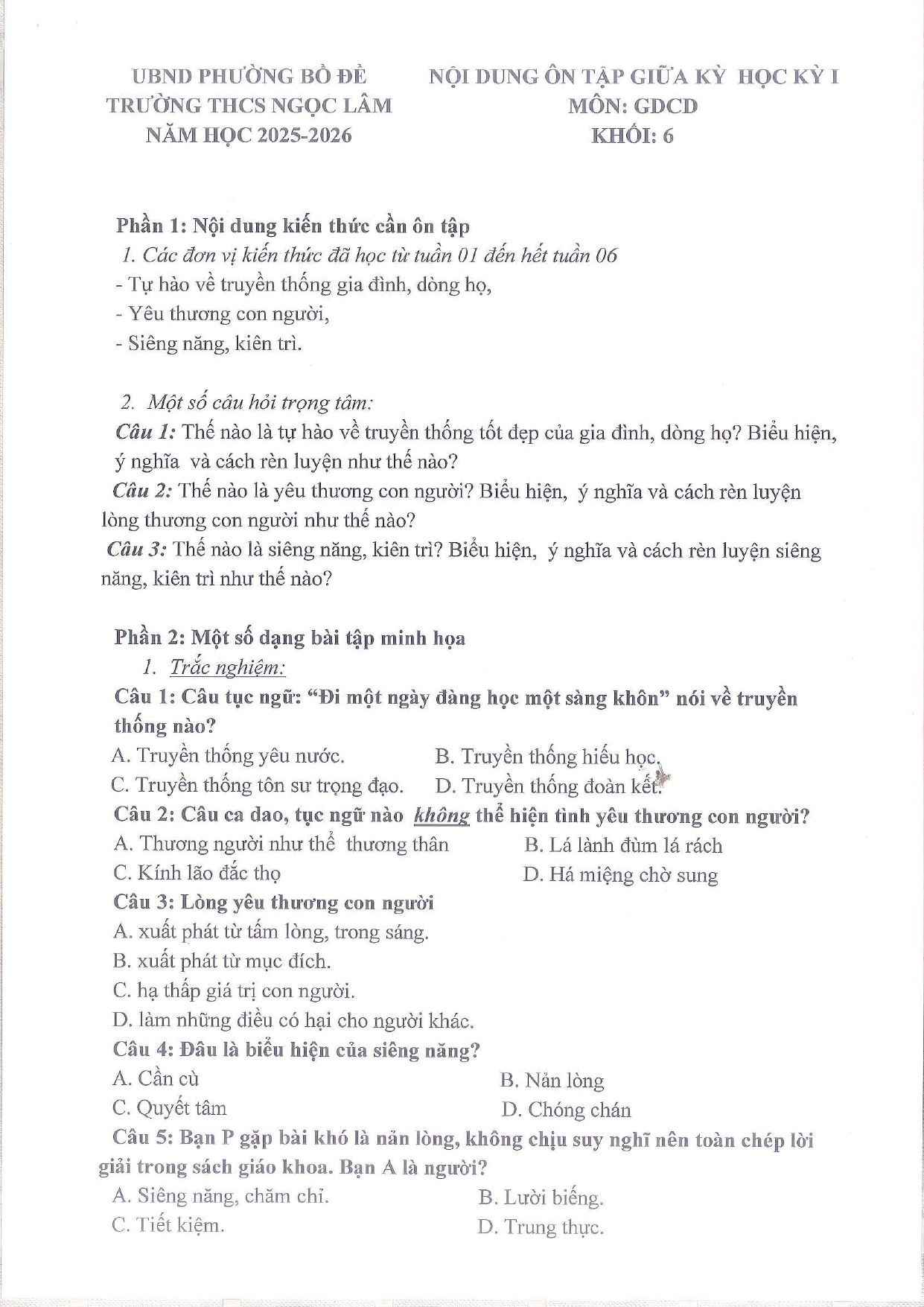 UBND PHƯỜNG BỒ ĐỀ
TRƯỜNG THCS NGỌC LÂM
NĂM HỌC 2025-2026

NỘI DUNG ÔN TẬP GIỮA KỲ HỌC KỲ I
MÔN: GDCD
KHỐI: 6

Phần 1: Nội dung kiến thức cần ôn tập

1. Các đơn vị kiến thức đã học từ tuần 01 đến hết tuần 06

- Tự hào về truyền thống gia đình, dòng họ,
- Yêu thương con người,
- Siêng năng, kiên trì.

2. Một số câu hỏi trọng tâm:

Câu 1: Thế nào là tự hào về truyền thống tốt đẹp của gia đình, dòng họ? Biểu hiện, ý nghĩa và cách rèn luyện như thế nào?

Câu 2: Thế nào là yêu thương con người? Biểu hiện, ý nghĩa và cách rèn luyện lòng thương con người như thế nào?

Câu 3: Thế nào là siêng năng, kiên trì? Biểu hiện, ý nghĩa và cách rèn luyện siêng năng, kiên trì như thế nào?

Phần 2: Một số dạng bài tập minh họa

1. Trắc nghiệm:

Câu 1: Câu tục ngữ: "Đi một ngày đàng học một sàng khôn" nói về truyền thống nào?
A. Truyền thống yêu nước. B. Truyền thống hiếu học.
C. Truyền thống tôn sư trọng đạo. D. Truyền thống đoàn kết.

Câu 2: Câu ca dao, tục ngữ nào không thể hiện tình yêu thương con người?
A. Thương người như thể thương thân B. Lá lành đùm lá rách
C. Kính lão đắc thọ D. Há miệng chờ sung

Câu 3: Lòng yêu thương con người
A. xuất phát từ tấm lòng, trong sáng.
B. xuất phát từ mục đích.
C. hạ thấp giá trị con người.
D. làm những điều có hại cho người khác.

Câu 4: Đâu là biểu hiện của siêng năng?
A. Cần cù B. Nản lòng
C. Quyết tâm D. Chóng chán

Câu 5: Bạn P gặp bài khó là nản lòng, không chịu suy nghĩ nên toàn chép lời giải trong sách giáo khoa. Bạn A là người?
A. Siêng năng, chăm chỉ. B. Lười biếng.
C. Tiết kiệm. D. Trung thực.